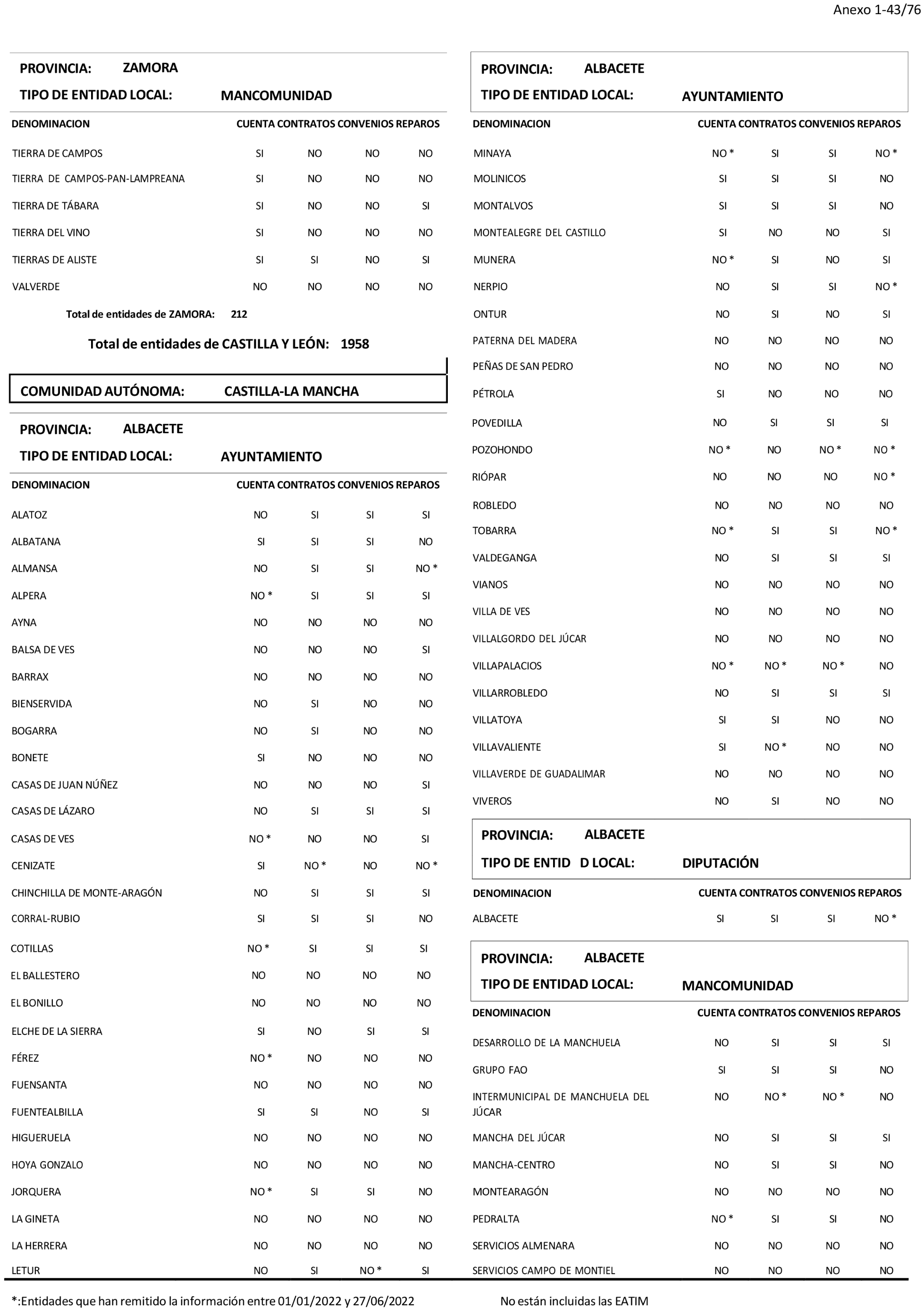 Anexo 1-43/76

PROVINCIA: ZAMORA

TIPO DE ENTIDAD LOCAL: MANCOMUNIDAD

| DENOMINACION | CUENTA | CONTRATOS | CONVENIOS | REPAROS |
|---|---|---|---|---|
| TIERRA DE CAMPOS | SI | NO | NO | NO |
| TIERRA DE CAMPOS-PAN-LAMPREANA | SI | NO | NO | NO |
| TIERRA DE TÁBARA | SI | NO | NO | SI |
| TIERRA DEL VINO | SI | NO | NO | NO |
| TIERRAS DE ALISTE | SI | SI | NO | SI |
| VALVERDE | NO | NO | NO | NO |

Total de entidades de ZAMORA: 212

Total de entidades de CASTILLA Y LEÓN: 1958

COMUNIDAD AUTÓNOMA: CASTILLA-LA MANCHA

PROVINCIA: ALBACETE

TIPO DE ENTIDAD LOCAL: AYUNTAMIENTO

| DENOMINACION | CUENTA | CONTRATOS | CONVENIOS | REPAROS |
|---|---|---|---|---|
| ALATOZ | NO | SI | SI | SI |
| ALBATANA | SI | SI | SI | NO |
| ALMANSA | NO | SI | SI | NO * |
| ALPERA | NO * | SI | SI | SI |
| AYNA | NO | NO | NO | NO |
| BALSA DE VES | NO | NO | NO | SI |
| BARRAX | NO | NO | NO | NO |
| BIENSERVIDA | NO | SI | NO | NO |
| BOGARRA | NO | SI | NO | NO |
| BONETE | SI | NO | NO | NO |
| CASAS DE JUAN NÚÑEZ | NO | NO | NO | SI |
| CASAS DE LÁZARO | NO | SI | SI | SI |
| CASAS DE VES | NO * | NO | NO | SI |
| CENIZATE | SI | NO * | NO | NO * |
| CHINCHILLA DE MONTE-ARAGÓN | NO | SI | SI | SI |
| CORRAL-RUBIO | SI | SI | SI | NO |
| COTILLAS | NO * | SI | SI | SI |
| EL BALLESTERO | NO | NO | NO | NO |
| EL BONILLO | NO | NO | NO | NO |
| ELCHE DE LA SIERRA | SI | NO | SI | SI |
| FÉREZ | NO * | NO | NO | NO |
| FUENSANTA | NO | NO | NO | NO |
| FUENTEALBILLA | SI | SI | NO | SI |
| HIGUERUELA | NO | NO | NO | NO |
| HOYA GONZALO | NO | NO | NO | NO |
| JORQUERA | NO * | SI | SI | NO |
| LA GINETA | NO | NO | NO | NO |
| LA HERRERA | NO | NO | NO | NO |
| LETUR | NO | SI | NO * | SI |

PROVINCIA: ALBACETE

TIPO DE ENTIDAD LOCAL: AYUNTAMIENTO

| DENOMINACION | CUENTA | CONTRATOS | CONVENIOS | REPAROS |
|---|---|---|---|---|
| MINAYA | NO * | SI | SI | NO * |
| MOLINICOS | SI | SI | SI | NO |
| MONTALVOS | SI | SI | SI | NO |
| MONTEALEGRE DEL CASTILLO | SI | NO | NO | SI |
| MUNERA | NO * | SI | NO | SI |
| NERPIO | NO | SI | SI | NO * |
| ONTUR | NO | SI | NO | SI |
| PATERNA DEL MADERA | NO | NO | NO | NO |
| PEÑAS DE SAN PEDRO | NO | NO | NO | NO |
| PÉTROLA | SI | NO | NO | NO |
| POVEDILLA | NO | SI | SI | SI |
| POZOHONDO | NO * | NO | NO * | NO * |
| RIÓPAR | NO | NO | NO | NO * |
| ROBLEDO | NO | NO | NO | NO |
| TOBARRA | NO * | SI | SI | NO * |
| VALDEGANGA | NO | SI | SI | SI |
| VIANOS | NO | NO | NO | NO |
| VILLA DE VES | NO | NO | NO | NO |
| VILLALGORDO DEL JÚCAR | NO | NO | NO | NO |
| VILLAPALACIOS | NO * | NO * | NO * | NO |
| VILLARROBLEDO | NO | SI | SI | SI |
| VILLATOYA | SI | SI | NO | NO |
| VILLAVALIENTE | SI | NO * | NO | NO |
| VILLAVERDE DE GUADALIMAR | NO | NO | NO | NO |
| VIVEROS | NO | SI | NO | NO |

PROVINCIA: ALBACETE

TIPO DE ENTID D LOCAL: DIPUTACIÓN

| DENOMINACION | CUENTA | CONTRATOS | CONVENIOS | REPAROS |
|---|---|---|---|---|
| ALBACETE | SI | SI | SI | NO * |

PROVINCIA: ALBACETE

TIPO DE ENTIDAD LOCAL: MANCOMUNIDAD

| DENOMINACION | CUENTA | CONTRATOS | CONVENIOS | REPAROS |
|---|---|---|---|---|
| DESARROLLO DE LA MANCHUELA | NO | SI | SI | SI |
| GRUPO FAO | SI | SI | SI | NO |
| INTERMUNICIPAL DE MANCHUELA DEL JÚCAR | NO | NO * | NO * | NO |
| MANCHA DEL JÚCAR | NO | SI | SI | SI |
| MANCHA-CENTRO | NO | SI | SI | NO |
| MONTEARAGÓN | NO | NO | NO | NO |
| PEDRALTA | NO * | SI | SI | NO |
| SERVICIOS ALMENARA | NO | NO | NO | NO |
| SERVICIOS CAMPO DE MONTIEL | NO | NO | NO | NO |

*:Entidades que han remitido la información entre 01/01/2022 y 27/06/2022

No están incluidas las EATIM